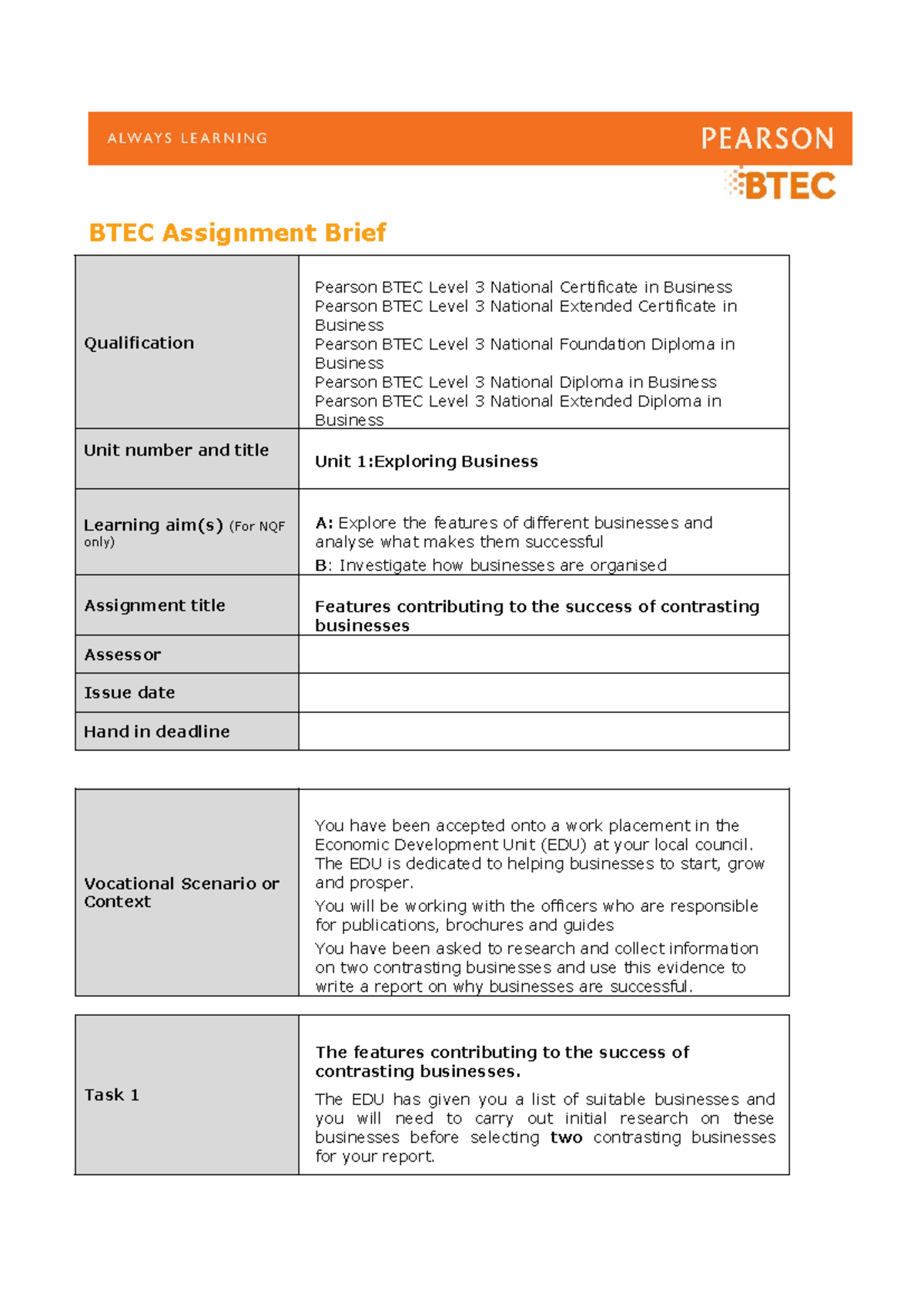 ALWAYS LEARNING

PEARSON

BTEC

BTEC Assignment Brief

Qualification

Pearson BTEC Level 3 National Certificate in Business
Pearson BTEC Level 3 National Extended Certificate in Business
Pearson BTEC Level 3 National Foundation Diploma in Business
Pearson BTEC Level 3 National Diploma in Business
Pearson BTEC Level 3 National Extended Diploma in Business

Unit number and title

Unit 1:Exploring Business

Learning aim(s) (For NQF only)

A: Explore the features of different businesses and analyse what makes them successful

B: Investigate how businesses are organised

Assignment title

Features contributing to the success of contrasting businesses

Assessor

Issue date

Hand in deadline

Vocational Scenario or Context

You have been accepted onto a work placement in the Economic Development Unit (EDU) at your local council. The EDU is dedicated to helping businesses to start, grow and prosper.

You will be working with the officers who are responsible for publications, brochures and guides

You have been asked to research and collect information on two contrasting businesses and use this evidence to write a report on why businesses are successful.

Task 1

The features contributing to the success of contrasting businesses.

The EDU has given you a list of suitable businesses and you will need to carry out initial research on these businesses before selecting two contrasting businesses for your report.